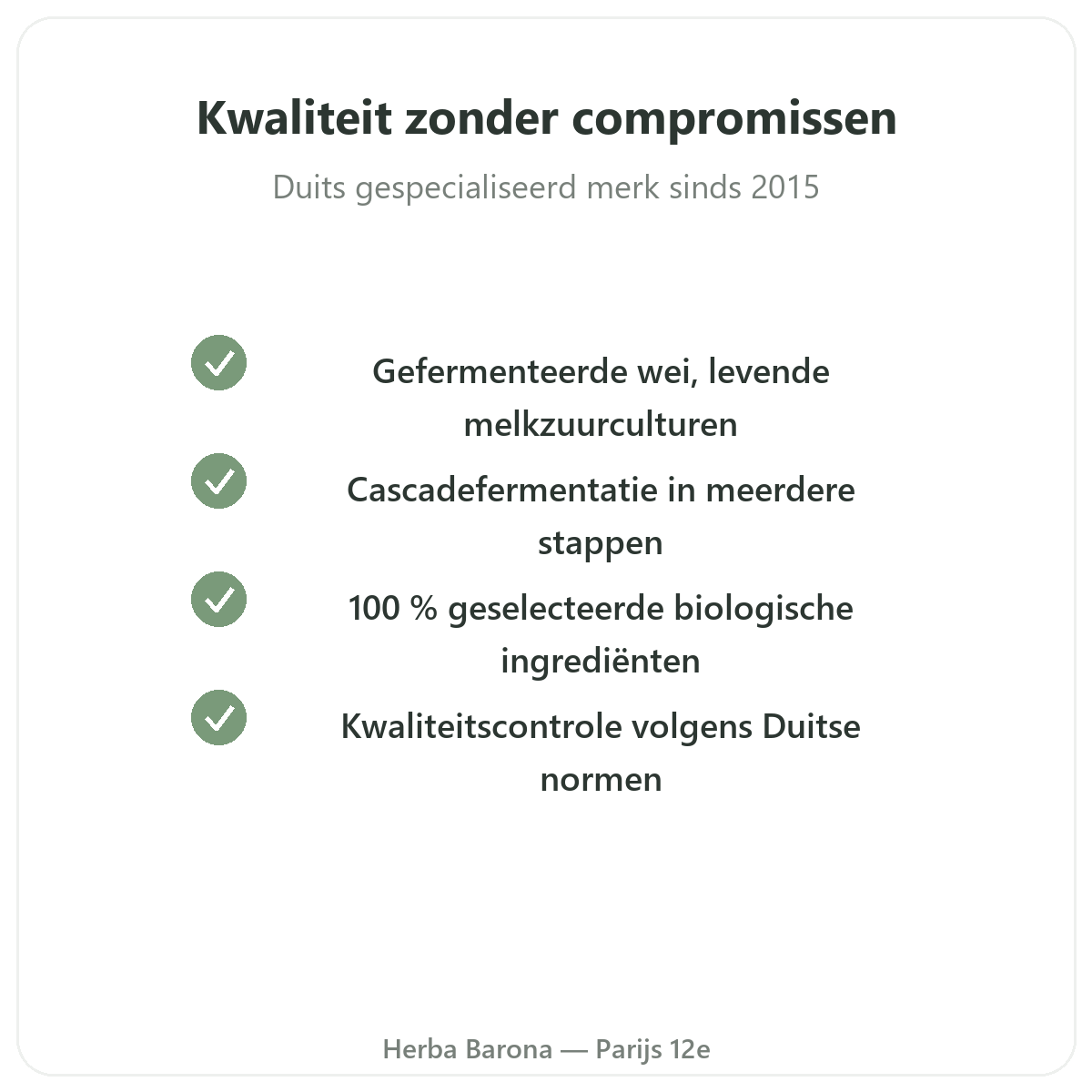 Kwaliteit zonder compromissen

Duits gespecialiseerd merk sinds 2015

Gefermenteerde wei, levende melkzuurculturen

Cascadefermentatie in meerdere stappen

100 % geselecteerde biologische ingrediënten

Kwaliteitscontrole volgens Duitse normen

Herba Barona — Parijs 12e